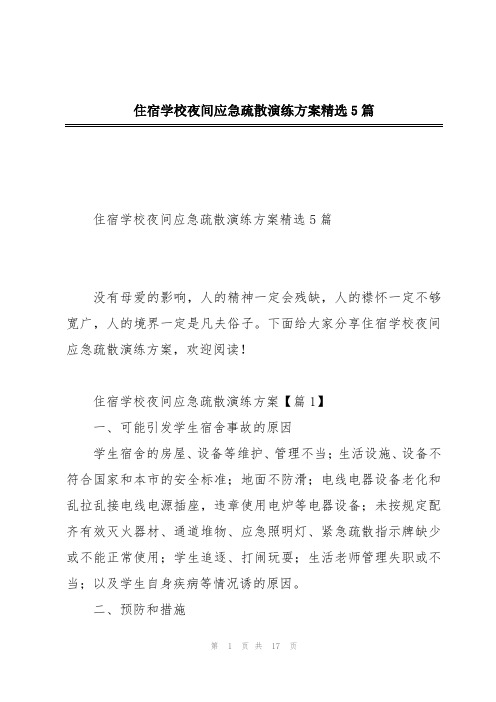 住宿学校夜间应急疏散演练方案精选5篇

住宿学校夜间应急疏散演练方案精选5篇

没有母爱的影响，人的精神一定会残缺，人的襟怀一定不够宽广，人的境界一定是凡夫俗子。下面给大家分享住宿学校夜间应急疏散演练方案，欢迎阅读！

住宿学校夜间应急疏散演练方案【篇1】

一、可能引发学生宿舍事故的原因

学生宿舍的房屋、设备等维护、管理不当；生活设施、设备不符合国家和本市的安全标准；地面不防滑；电线电器设备老化和乱拉乱接电线电源插座，违章使用电炉等电器设备；未按规定配齐有效灭火器材、通道堆物、应急照明灯、紧急疏散指示牌缺少或不能正常使用；学生追逐、打闹玩耍；生活老师管理失职或不当；以及学生自身疾病等情况诱的原因。

二、预防和措施

第 1 页 共 17 页